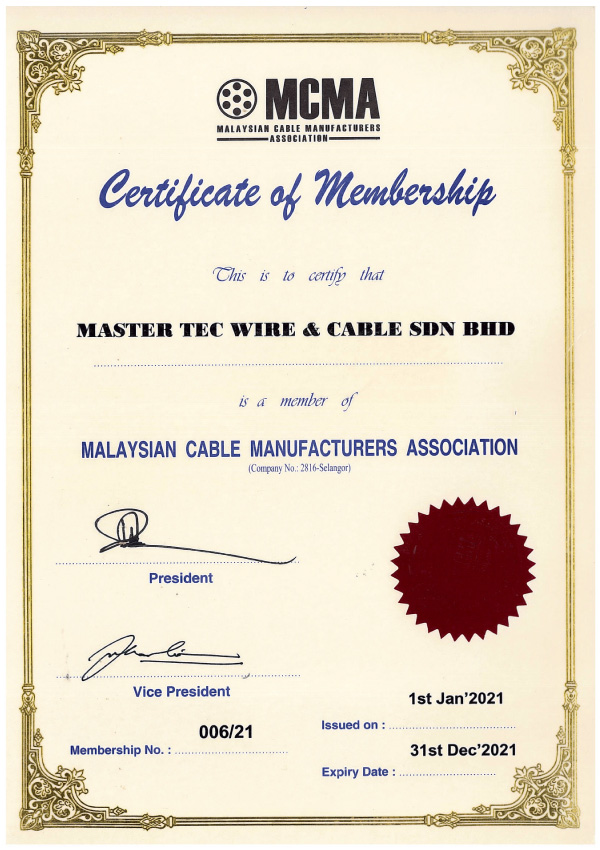 MCMA
MALAYSIAN CABLE MANUFACTURERS ASSOCIATION

Certificate of Membership

This is to certify that

MASTER TEC WIRE & CABLE SDN BHD

is a member of

MALAYSIAN CABLE MANUFACTURERS ASSOCIATION
(Company No.: 2816-Selangor)

President

Vice President

Membership No. : 006/21

Issued on : 1st Jan'2021

Expiry Date : 31st Dec'2021